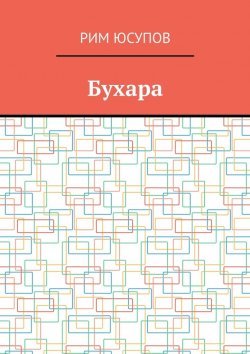 РИМ ЮСУПОВ

Бухара